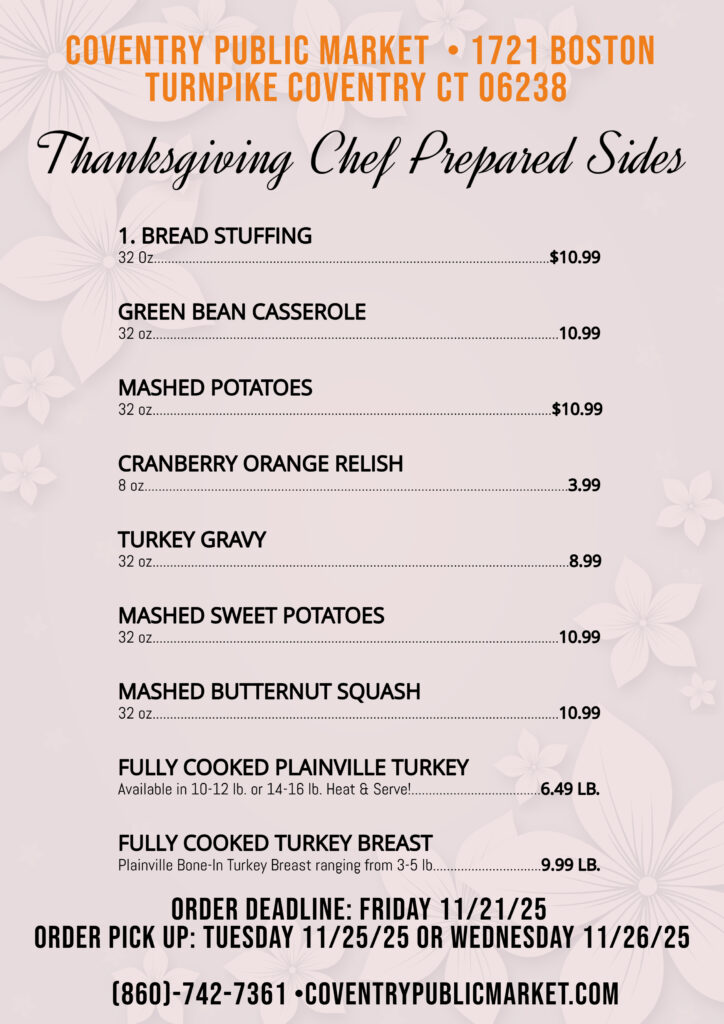 COVENTRY PUBLIC MARKET • 1721 BOSTON TURNPIKE COVENTRY CT 06238

Thanksgiving Chef Prepared Sides

1. BREAD STUFFING
32 Oz $10.99

GREEN BEAN CASSEROLE
32 oz 10.99

MASHED POTATOES
32 oz $10.99

CRANBERRY ORANGE RELISH
8 oz 3.99

TURKEY GRAVY
32 oz 8.99

MASHED SWEET POTATOES
32 oz 10.99

MASHED BUTTERNUT SQUASH
32 oz 10.99

FULLY COOKED PLAINVILLE TURKEY
Available in 10-12 lb. or 14-16 lb. Heat & Serve! 6.49 LB.

FULLY COOKED TURKEY BREAST
Plainville Bone-In Turkey Breast ranging from 3-5 lb 9.99 LB.

ORDER DEADLINE: FRIDAY 11/21/25
ORDER PICK UP: TUESDAY 11/25/25 OR WEDNESDAY 11/26/25

(860)-742-7361 •COVENTRYPUBLICMARKET.COM